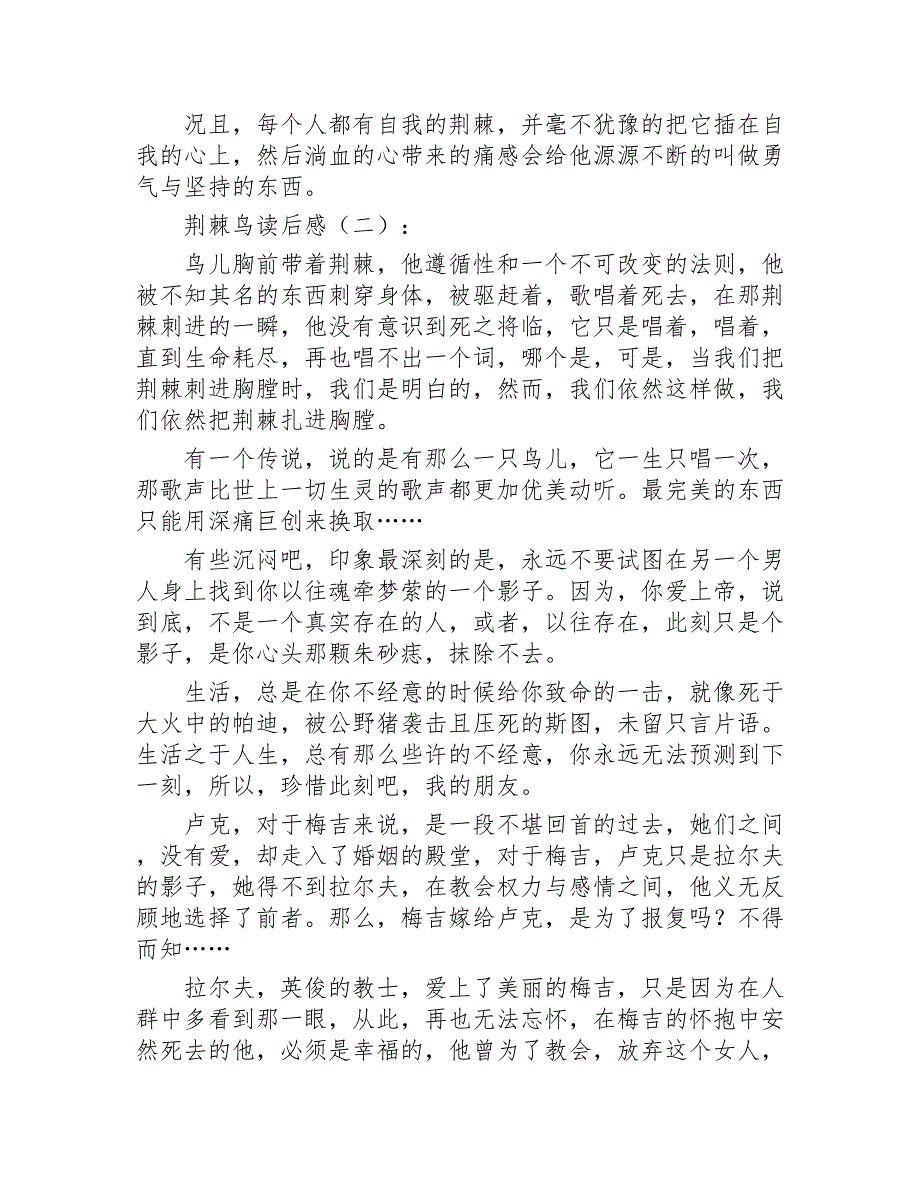 况且，每个人都有自我的荆棘，并毫不犹豫的把它插在自我的心上，然后淌血的心带来的痛感会给他源源不断的叫做勇气与坚持的东西。

荆棘鸟读后感（二）：

鸟儿胸前带着荆棘，他遵循性和一个不可改变的法则，他被不知其名的东西刺穿身体，被驱赶着，歌唱着死去，在那荆棘刺进的一瞬，他没有意识到死之将临，它只是唱着，唱着，直到生命耗尽，再也唱不出一个词，哪个是，可是，当我们把荆棘刺进胸膛时，我们是明白的，然而，我们依然这样做，我们依然把荆棘扎进胸膛。

有一个传说，说的是有那么一只鸟儿，它一生只唱一次，那歌声比世上一切生灵的歌声都更加优美动听。最完美的东西只能用深痛巨创来换取……

有些沉闷吧，印象最深刻的是，永远不要试图在另一个男人身上找到你以往魂牵梦萦的一个影子。因为，你爱上帝，说到底，不是一个真实存在的人，或者，以往存在，此刻只是个影子，是你心头那颗朱砂痣，抹除不去。

生活，总是在你不经意的时候给你致命的一击，就像死于大火中的帕迪，被公野猪袭击且压死的斯图，未留只言片语。生活之于人生，总有那么些许的不经意，你永远无法预测到下一刻，所以，珍惜此刻吧，我的朋友。

卢克，对于梅吉来说，是一段不堪回首的过去，她们之间，没有爱，却走入了婚姻的殿堂，对于梅吉，卢克只是拉尔夫的影子，她得不到拉尔夫，在教会权力与感情之间，他义无反顾地选择了前者。那么，梅吉嫁给卢克，是为了报复吗？不得而知……

拉尔夫，英俊的教士，爱上了美丽的梅吉，只是因为在人群中多看到那一眼，从此，再也无法忘怀，在梅吉的怀抱中安然死去的他，必须是幸福的，他曾为了教会，放弃这个女人，